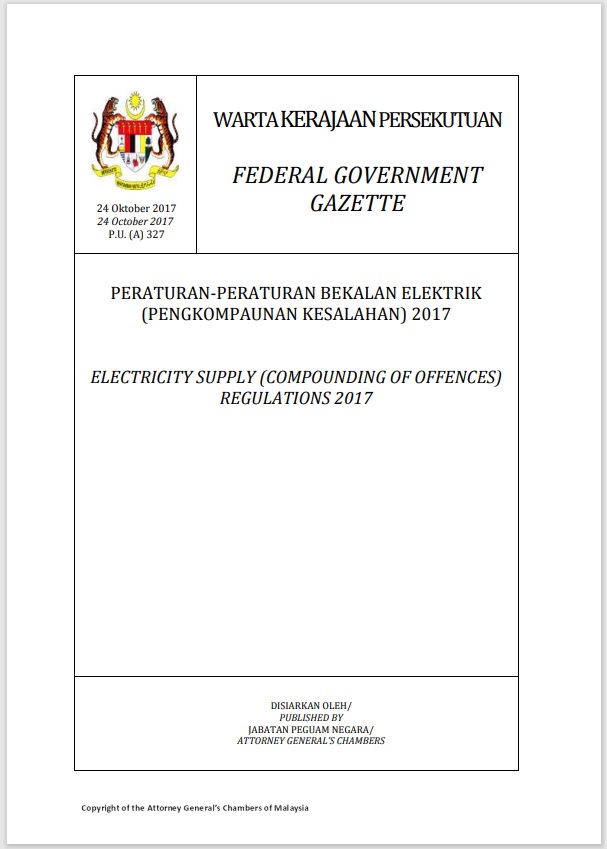 24 Oktober 2017
24 October 2017
P.U. (A) 327

WARTA KERAJAAN PERSEKUTUAN

FEDERAL GOVERNMENT GAZETTE

PERATURAN-PERATURAN BEKALAN ELEKTRIK (PENGKOMPAUNAN KESALAHAN) 2017

ELECTRICITY SUPPLY (COMPOUNDING OF OFFENCES) REGULATIONS 2017

DISIARKAN OLEH/
PUBLISHED BY
JABATAN PEGUAM NEGARA/
ATTORNEY GENERAL'S CHAMBERS

Copyright of the Attorney General's Chambers of Malaysia